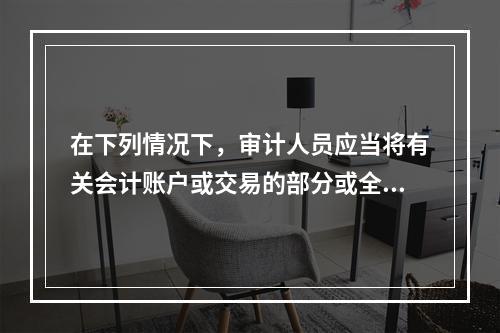 在下列情况下，审计人员应当将有关会计账户或交易的部分或全...